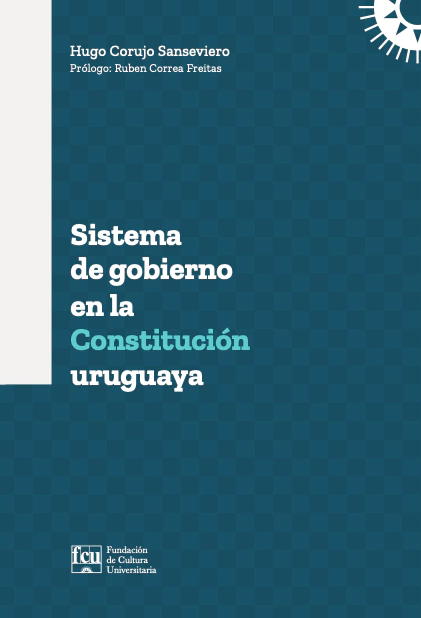 Hugo Corujo Sanseviero
Prólogo: Ruben Correa Freitas

Sistema de gobierno en la Constitución uruguaya

fcu Fundación de Cultura Universitaria